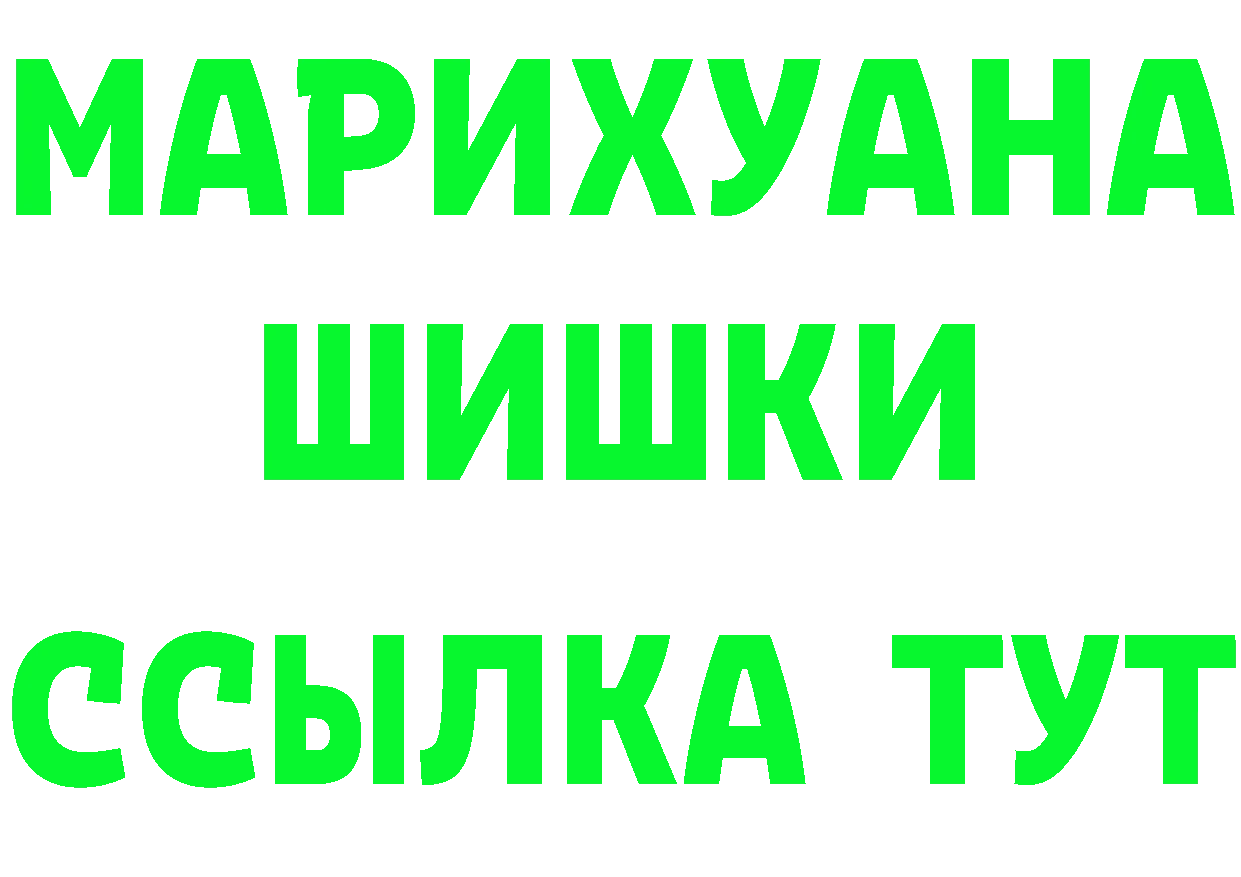 МАРИХУАНА
ШИШКИ
ССЫЛКА ТУТ